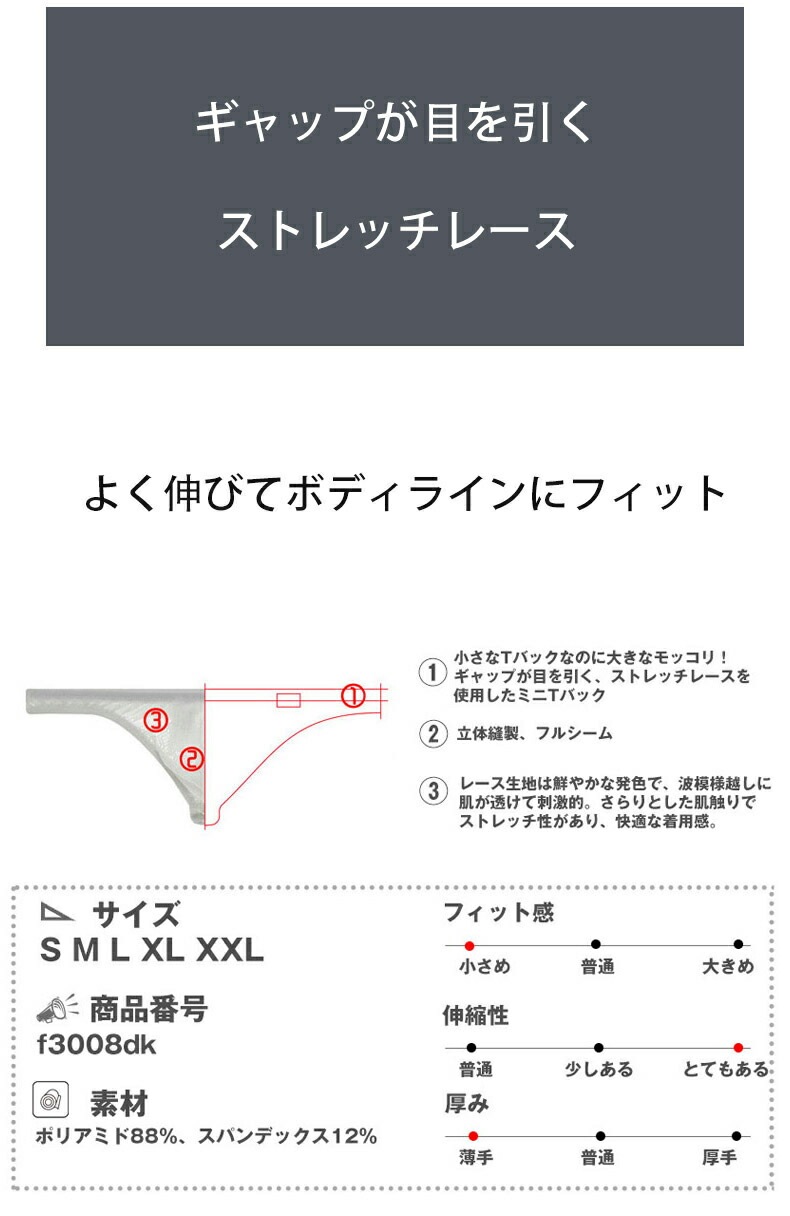 ギャップが目を引く

ストレッチレース

よく伸びてボディラインにフィット

③
②
①

① 小さなTバックなのに大きなモッコリ！ギャップが目を引く、ストレッチレースを使用したミニTバック

② 立体縫製、フルシーム

③ レース生地は鮮やかな発色で、波模様越しに肌が透けて刺激的。さらりとした肌触りでストレッチ性があり、快適な着用感。

サイズ
S M L XL XXL

商品番号
f3008dk

素材
ポリアミド88%、スパンデックス12%

フィット感
小さめ 普通 大きめ

伸縮性
普通 少しある とてもある

厚み
薄手 普通 厚手